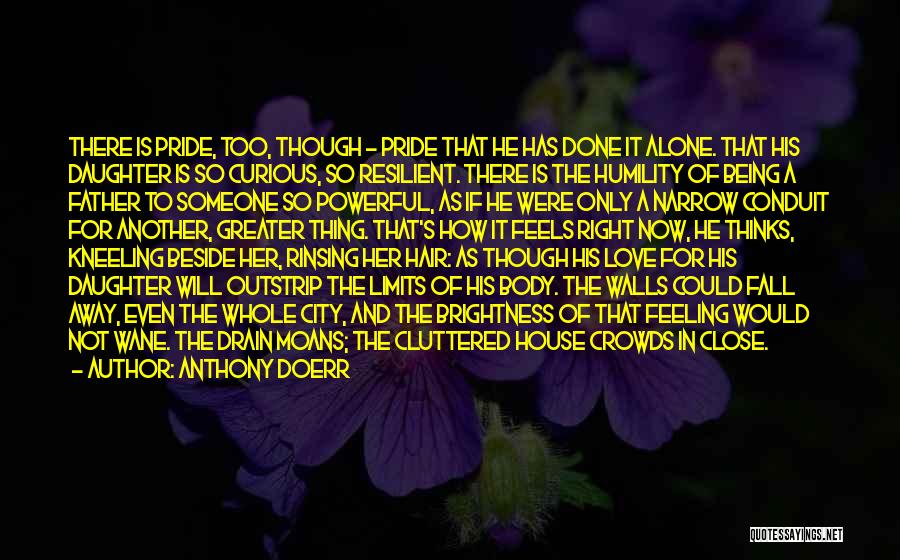 THERE IS PRIDE, TOO, THOUGH - PRIDE THAT HE HAS DONE IT ALONE. THAT HIS DAUGHTER IS SO CURIOUS, SO RESILIENT. THERE IS THE HUMILITY OF BEING A FATHER TO SOMEONE SO POWERFUL, AS IF HE WERE ONLY A NARROW CONDUIT FOR ANOTHER, GREATER THING. THAT'S HOW IT FEELS RIGHT NOW, HE THINKS, KNEELING BESIDE HER, RINSING HER HAIR: AS THOUGH HIS LOVE FOR HIS DAUGHTER WILL OUTSTRIP THE LIMITS OF HIS BODY. THE WALLS COULD FALL AWAY, EVEN THE WHOLE CITY, AND THE BRIGHTNESS OF THAT FEELING WOULD NOT WANE. THE DRAIN MOANS; THE CLUTTERED HOUSE CROWDS IN CLOSE.
- AUTHOR: ANTHONY DOERR

QUOTESSAYINGS.NET